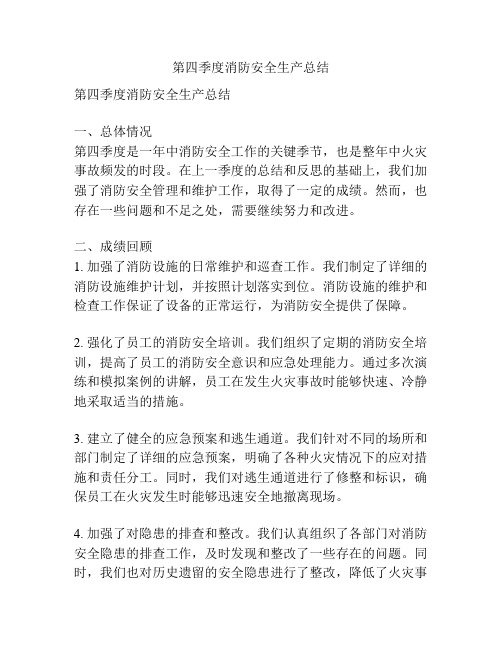 第四季度消防安全生产总结

第四季度消防安全生产总结

一、总体情况
第四季度是一年中消防安全工作的关键季节，也是整年中火灾事故频发的时段。在上一季度的总结和反思的基础上，我们加强了消防安全管理和维护工作，取得了一定的成绩。然而，也存在一些问题和不足之处，需要继续努力和改进。

二、成绩回顾
1. 加强了消防设施的日常维护和巡查工作。我们制定了详细的消防设施维护计划，并按照计划落实到位。消防设施的维护和检查工作保证了设备的正常运行，为消防安全提供了保障。

2. 强化了员工的消防安全培训。我们组织了定期的消防安全培训，提高了员工的消防安全意识和应急处理能力。通过多次演练和模拟案例的讲解，员工在发生火灾事故时能够快速、冷静地采取适当的措施。

3. 建立了健全的应急预案和逃生通道。我们针对不同的场所和部门制定了详细的应急预案，明确了各种火灾情况下的应对措施和责任分工。同时，我们对逃生通道进行了修整和标识，确保员工在火灾发生时能够迅速安全地撤离现场。

4. 加强了对隐患的排查和整改。我们认真组织了各部门对消防安全隐患的排查工作，及时发现和整改了一些存在的问题。同时，我们也对历史遗留的安全隐患进行了整改，降低了火灾事